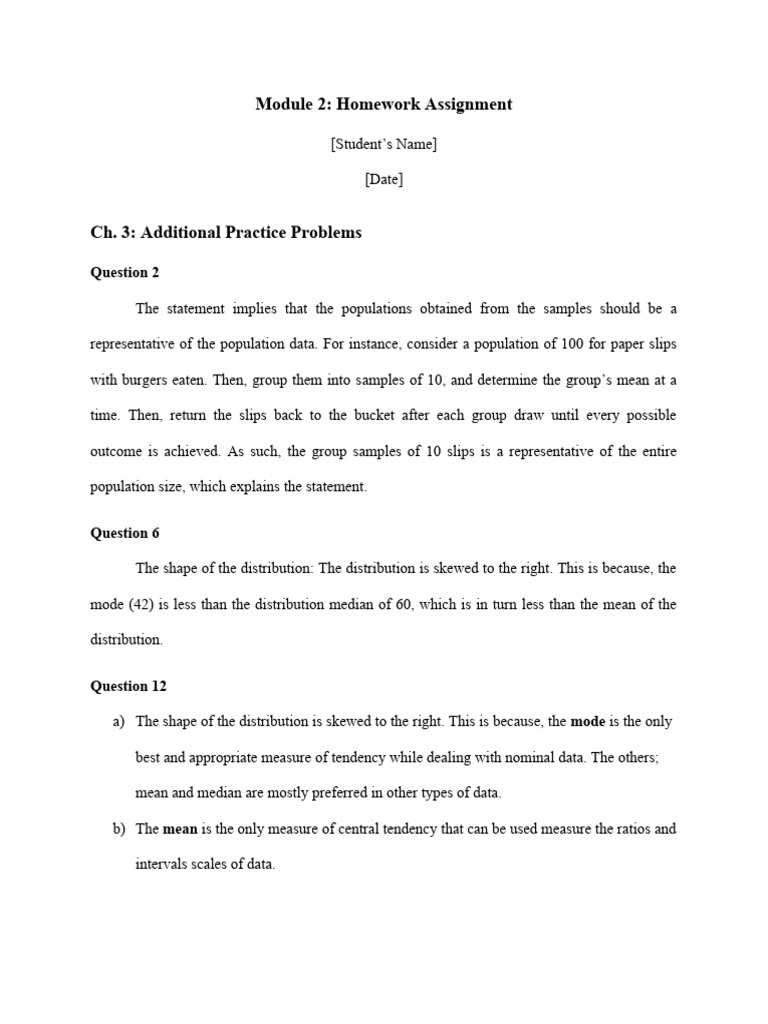 Module 2: Homework Assignment

[Student's Name]

[Date]

Ch. 3: Additional Practice Problems

Question 2

The statement implies that the populations obtained from the samples should be a representative of the population data. For instance, consider a population of 100 for paper slips with burgers eaten. Then, group them into samples of 10, and determine the group's mean at a time. Then, return the slips back to the bucket after each group draw until every possible outcome is achieved. As such, the group samples of 10 slips is a representative of the entire population size, which explains the statement.

Question 6

The shape of the distribution: The distribution is skewed to the right. This is because, the mode (42) is less than the distribution median of 60, which is in turn less than the mean of the distribution.

Question 12

a) The shape of the distribution is skewed to the right. This is because, the mode is the only best and appropriate measure of tendency while dealing with nominal data. The others; mean and median are mostly preferred in other types of data.

b) The mean is the only measure of central tendency that can be used measure the ratios and intervals scales of data.